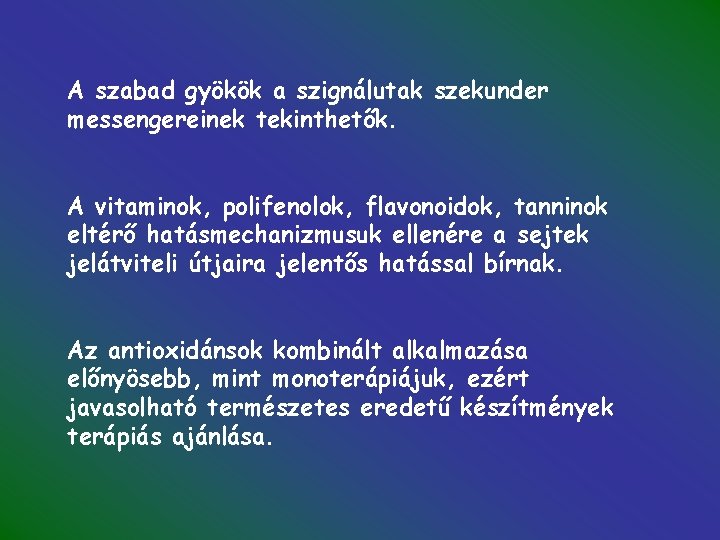 A szabad gyökök a szignálutak szekunder messengereinek tekinthetők.

A vitaminok, polifenolok, flavonoidok, tanninok eltérő hatásmechanizmusuk ellenére a sejtek jelátviteli útjaira jelentős hatással bírnak.

Az antioxidánsok kombinált alkalmazása előnyösebb, mint monoterápiájuk, ezért javasolható természetes eredetű készítmények terápiás ajánlása.